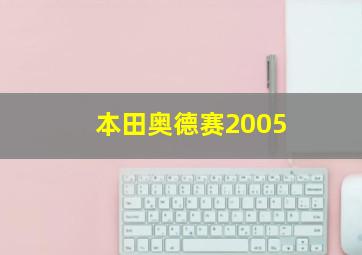 本田奥德赛2005